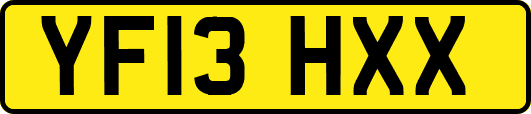 YF13 HXX